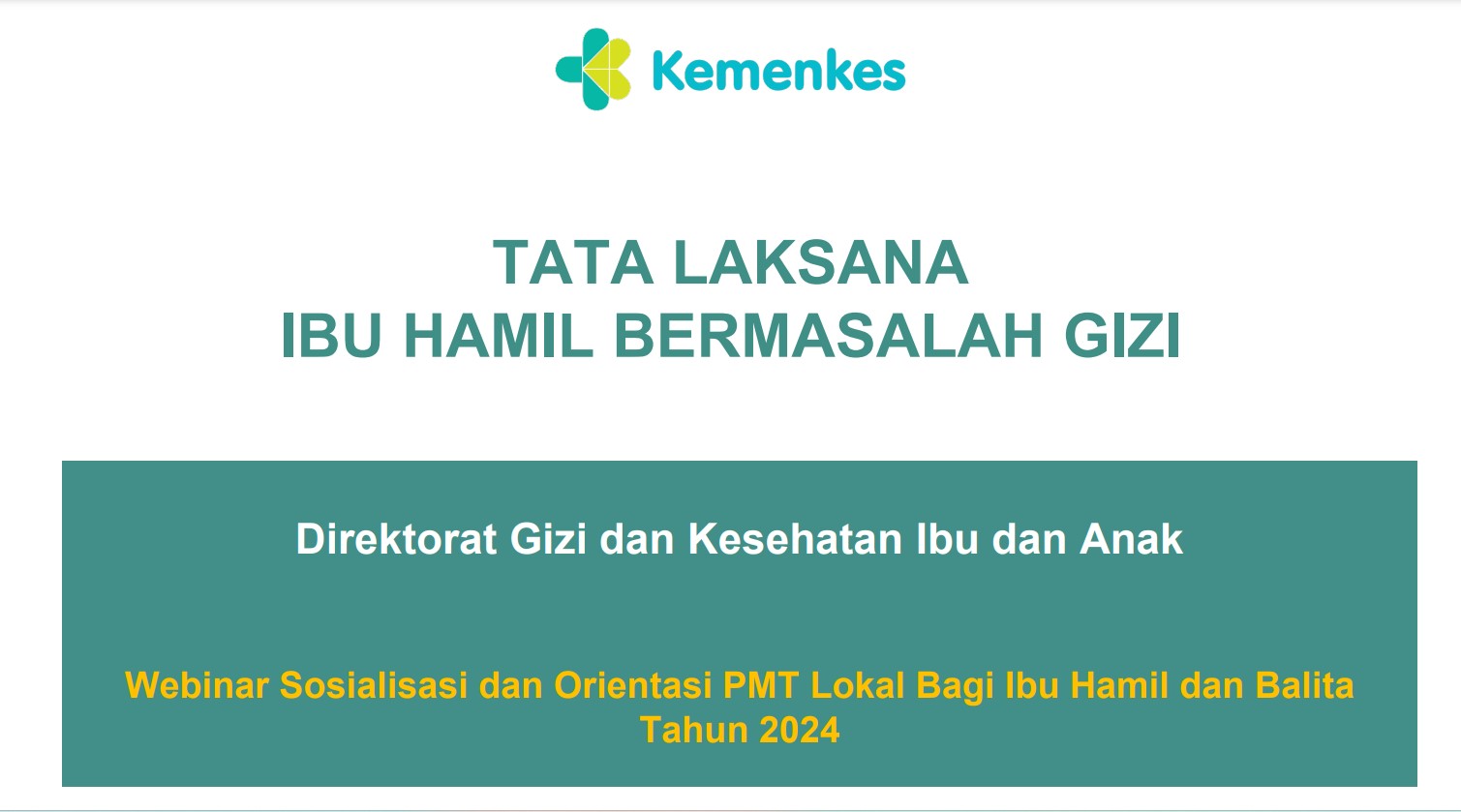 Kemenkes

TATA LAKSANA
IBU HAMIL BERMASALAH GIZI

Direktorat Gizi dan Kesehatan Ibu dan Anak

Webinar Sosialisasi dan Orientasi PMT Lokal Bagi Ibu Hamil dan Balita
Tahun 2024